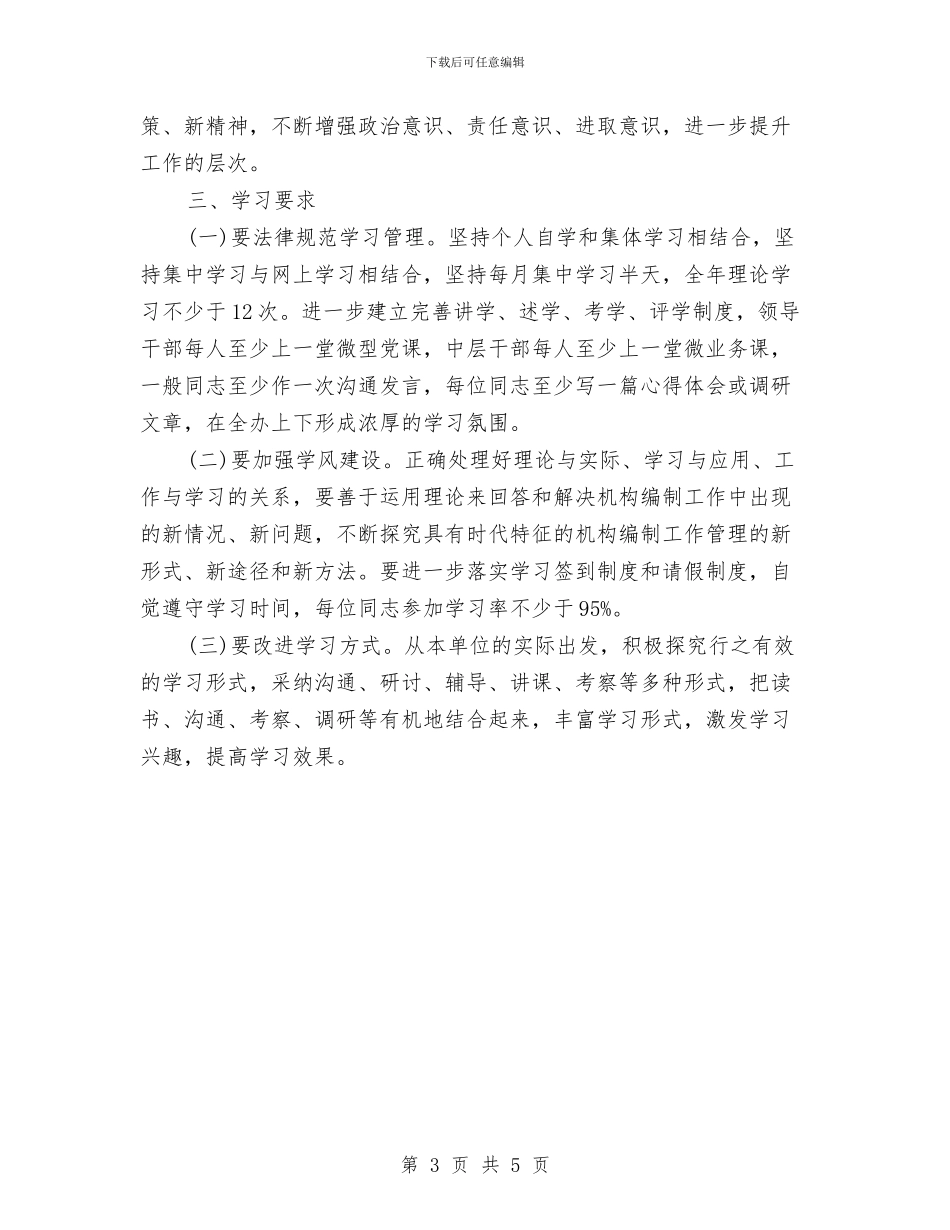 下载后可任意编辑

策、新精神，不断增强政治意识、责任意识、进取意识，进一步提升工作的层次。

三、学习要求

(一)要法律规范学习管理。坚持个人自学和集体学习相结合，坚持集中学习与网上学习相结合，坚持每月集中学习半天，全年理论学习不少于12次。进一步建立完善讲学、述学、考学、评学制度，领导干部每人至少上一堂微型党课，中层干部每人至少上一堂微业务课，一般同志至少作一次沟通发言，每位同志至少写一篇心得体会或调研文章，在全办上下形成浓厚的学习氛围。

(二)要加强学风建设。正确处理好理论与实际、学习与应用、工作与学习的关系，要善于运用理论来回答和解决机构编制工作中出现的新情况、新问题，不断探究具有时代特征的机构编制工作管理的新形式、新途径和新方法。要进一步落实学习签到制度和请假制度，自觉遵守学习时间，每位同志参加学习率不少于95%。

(三)要改进学习方式。从本单位的实际出发，积极探究行之有效的学习形式，采纳沟通、研讨、辅导、讲课、考察等多种形式，把读书、沟通、考察、调研等有机地结合起来，丰富学习形式，激发学习兴趣，提高学习效果。

第 3 页 共 5 页